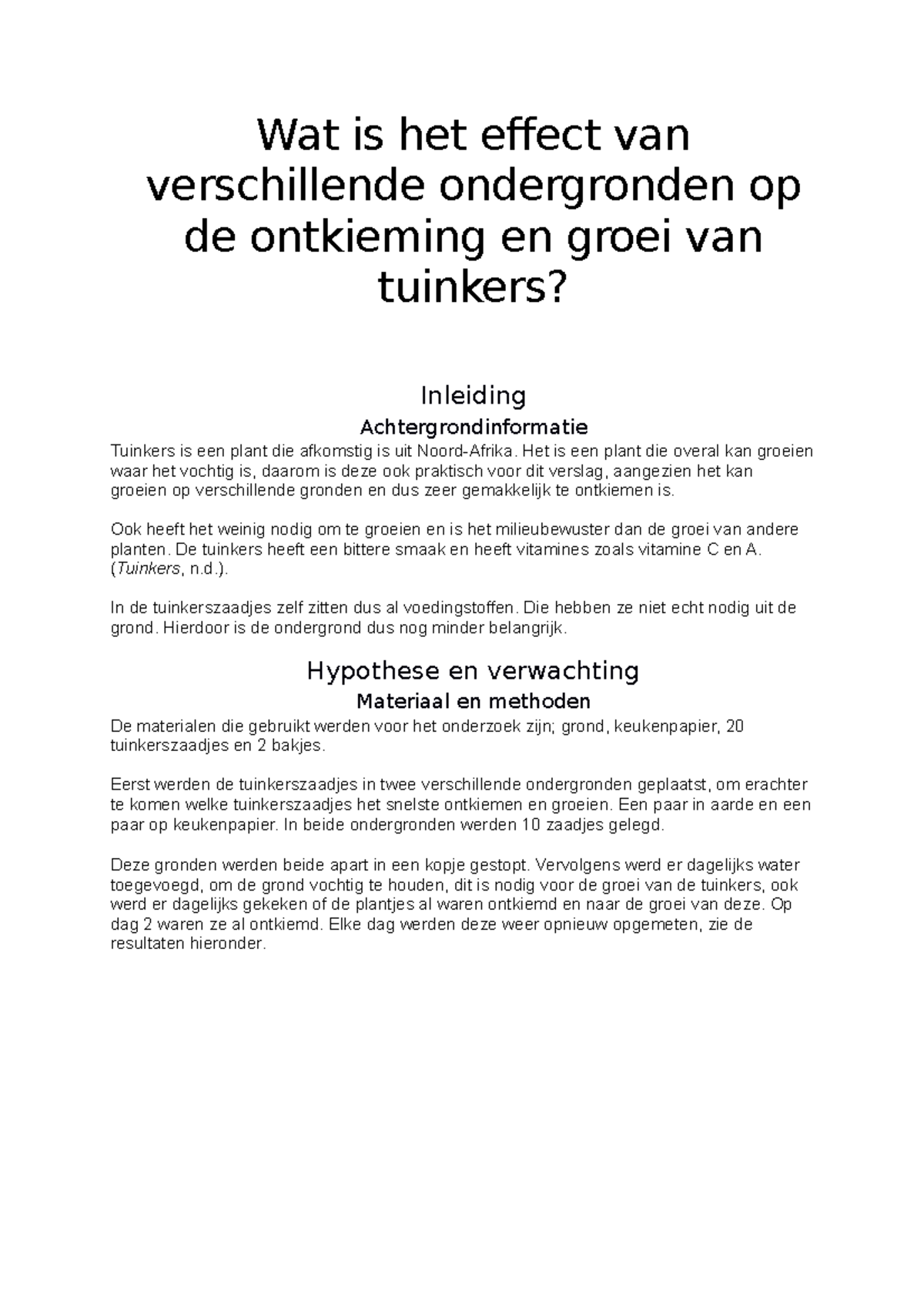 Wat is het effect van verschillende ondergronden op de ontkieming en groei van tuinkers?

Inleiding

Achtergrondinformatie

Tuinkers is een plant die afkomstig is uit Noord-Afrika. Het is een plant die overal kan groeien waar het vochtig is, daarom is deze ook praktisch voor dit verslag, aangezien het kan groeien op verschillende gronden en dus zeer gemakkelijk te ontkiemen is.

Ook heeft het weinig nodig om te groeien en is het milieubewuster dan de groei van andere planten. De tuinkers heeft een bittere smaak en heeft vitamines zoals vitamine C en A. (Tuinkers, n.d.).

In de tuinkerszaadjes zelf zitten dus al voedingstoffen. Die hebben ze niet echt nodig uit de grond. Hierdoor is de ondergrond dus nog minder belangrijk.

Hypothese en verwachting

Materiaal en methoden

De materialen die gebruikt werden voor het onderzoek zijn; grond, keukenpapier, 20 tuinkerszaadjes en 2 bakjes.

Eerst werden de tuinkerszaadjes in twee verschillende ondergronden geplaatst, om erachter te komen welke tuinkerszaadjes het snelste ontkiemen en groeien. Een paar in aarde en een paar op keukenpapier. In beide ondergronden werden 10 zaadjes gelegd.

Deze gronden werden beide apart in een kopje gestopt. Vervolgens werd er dagelijks water toegevoegd, om de grond vochtig te houden, dit is nodig voor de groei van de tuinkers, ook werd er dagelijks gekeken of de plantjes al waren ontkiemd en naar de groei van deze. Op dag 2 waren ze al ontkiemd. Elke dag werden deze weer opnieuw opgemeten, zie de resultaten hieronder.